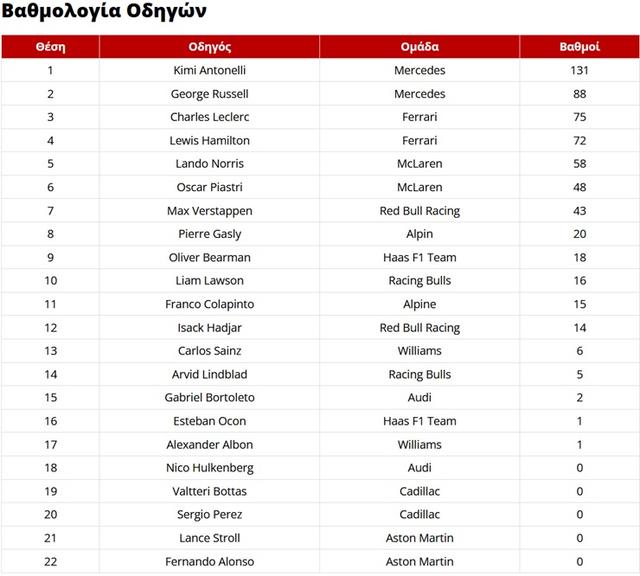 Βαθμολογία Οδηγών

| Θέση | Οδηγός | Ομάδα | Βαθμοί |
|---|---|---|---|
| 1 | Kimi Antonelli | Mercedes | 131 |
| 2 | George Russell | Mercedes | 88 |
| 3 | Charles Leclerc | Ferrari | 75 |
| 4 | Lewis Hamilton | Ferrari | 72 |
| 5 | Lando Norris | McLaren | 58 |
| 6 | Oscar Piastri | McLaren | 48 |
| 7 | Max Verstappen | Red Bull Racing | 43 |
| 8 | Pierre Gasly | Alpin | 20 |
| 9 | Oliver Bearman | Haas F1 Team | 18 |
| 10 | Liam Lawson | Racing Bulls | 16 |
| 11 | Franco Colapinto | Alpine | 15 |
| 12 | Isack Hadjar | Red Bull Racing | 14 |
| 13 | Carlos Sainz | Williams | 6 |
| 14 | Arvid Lindblad | Racing Bulls | 5 |
| 15 | Gabriel Bortoleto | Audi | 2 |
| 16 | Esteban Ocon | Haas F1 Team | 1 |
| 17 | Alexander Albon | Williams | 1 |
| 18 | Nico Hulkenberg | Audi | 0 |
| 19 | Valtteri Bottas | Cadillac | 0 |
| 20 | Sergio Perez | Cadillac | 0 |
| 21 | Lance Stroll | Aston Martin | 0 |
| 22 | Fernando Alonso | Aston Martin | 0 |